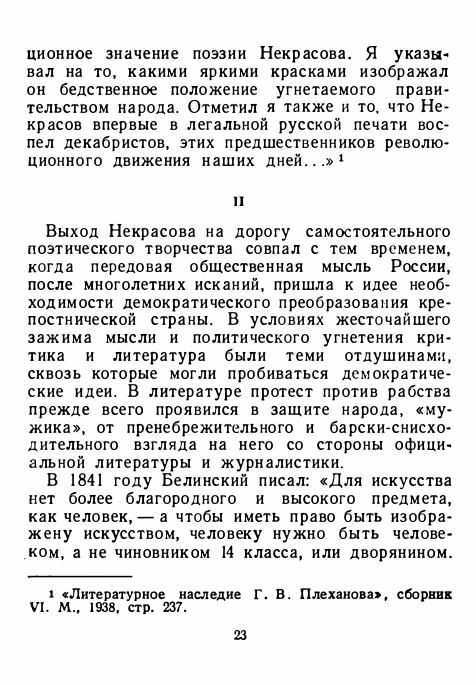 ционное значение поэзии Некрасова. Я указывал на то, какими яркими красками изображал он бедственное положение угнетаемого правительством народа. Отметил я также и то, что Некрасов впервые в легальной русской печати воспел декабристов, этих предшественников революционного движения наших дней...» $^1$

II

Выход Некрасова на дорогу самостоятельного поэтического творчества совпал с тем временем, когда передовая общественная мысль России, после многолетних исканий, пришла к идее необходимости демократического преобразования крепостнической страны. В условиях жесточайшего зажима мысли и политического угнетения критика и литература были теми отдушинами, сквозь которые могли пробиваться демократические идеи. В литературе протест против рабства прежде всего проявился в защите народа, «мужика», от пренебрежительного и барски-снисходительного взгляда на него со стороны официальной литературы и журналистики.

В 1841 году Белинский писал: «Для искусства нет более благородного и высокого предмета, как человек, — а чтобы иметь право быть изображену искусством, человеку нужно быть человеком, а не чиновником 14 класса, или дворянином.

$^1$ «Литературное наследие Г. В. Плеханова», сборник VI. М., 1938, стр. 237.

23